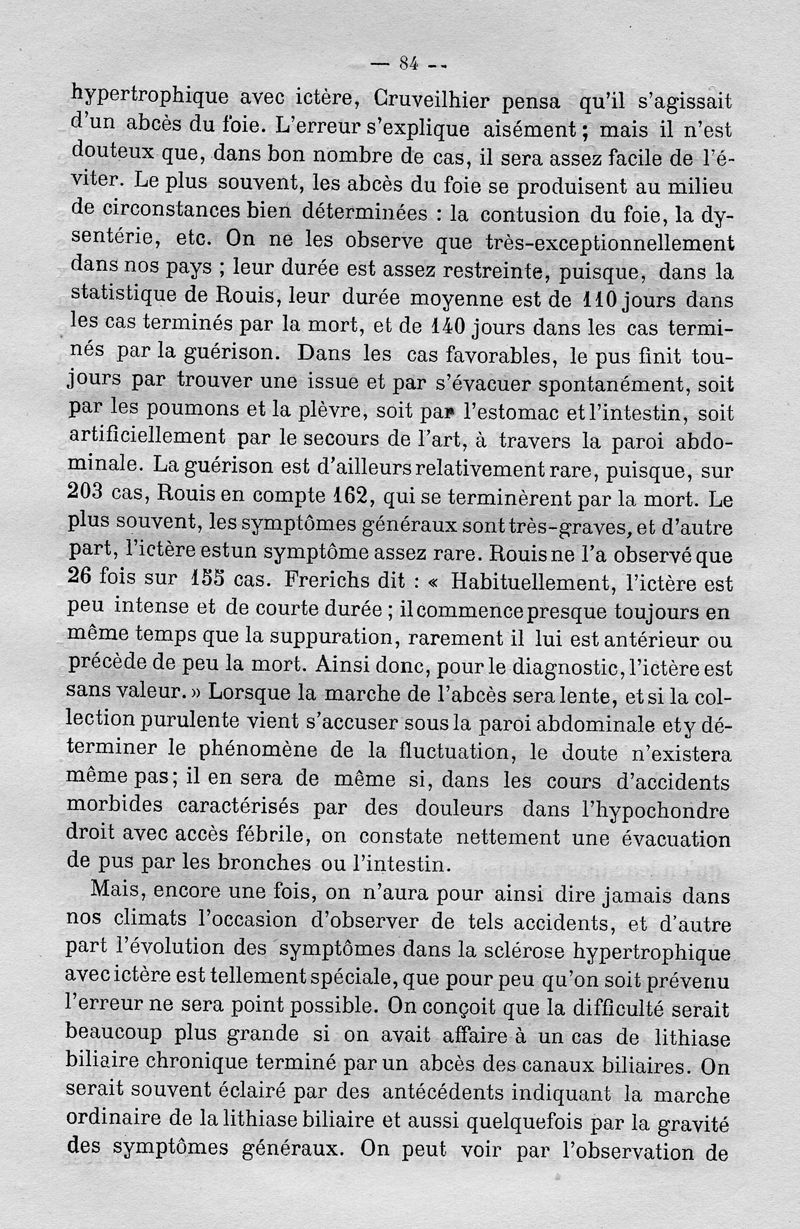 — 84 —

hypertrophique avec ictère, Cruveilhier pensa qu'il s'agissait d'un abcès du foie. L'erreur s'explique aisément ; mais il n'est douteux que, dans bon nombre de cas, il sera assez facile de l'éviter. Le plus souvent, les abcès du foie se produisent au milieu de circonstances bien déterminées : la contusion du foie, la dysentérie, etc. On ne les observe que très-exceptionnellement dans nos pays ; leur durée est assez restreinte, puisque, dans la statistique de Rouis, leur durée moyenne est de 110 jours dans les cas terminés par la mort, et de 140 jours dans les cas terminés par la guérison. Dans les cas favorables, le pus finit toujours par trouver une issue et par s'évacuer spontanément, soit par les poumons et la plèvre, soit par l'estomac et l'intestin, soit artificiellement par le secours de l'art, à travers la paroi abdominale. La guérison est d'ailleurs relativement rare, puisque, sur 203 cas, Rouis en compte 162, qui se terminèrent par la mort. Le plus souvent, les symptômes généraux sont très-graves, et d'autre part, l'ictère est un symptôme assez rare. Rouis ne l'a observé que 26 fois sur 155 cas. Frerichs dit : « Habituellement, l'ictère est peu intense et de courte durée ; il commence presque toujours en même temps que la suppuration, rarement il lui est antérieur ou précède de peu la mort. Ainsi donc, pour le diagnostic, l'ictère est sans valeur. » Lorsque la marche de l'abcès sera lente, et si la collection purulente vient s'accuser sous la paroi abdominale et y déterminer le phénomène de la fluctuation, le doute n'existera même pas ; il en sera de même si, dans les cours d'accidents morbides caractérisés par des douleurs dans l'hypochondre droit avec accès fébrile, on constate nettement une évacuation de pus par les bronches ou l'intestin.

Mais, encore une fois, on n'aura pour ainsi dire jamais dans nos climats l'occasion d'observer de tels accidents, et d'autre part l'évolution des symptômes dans la sclérose hypertrophique avec ictère est tellement spéciale, que pour peu qu'on soit prévenu l'erreur ne sera point possible. On conçoit que la difficulté serait beaucoup plus grande si on avait affaire à un cas de lithiase biliaire chronique terminé par un abcès des canaux biliaires. On serait souvent éclairé par des antécédents indiquant la marche ordinaire de la lithiase biliaire et aussi quelquefois par la gravité des symptômes généraux. On peut voir par l'observation de